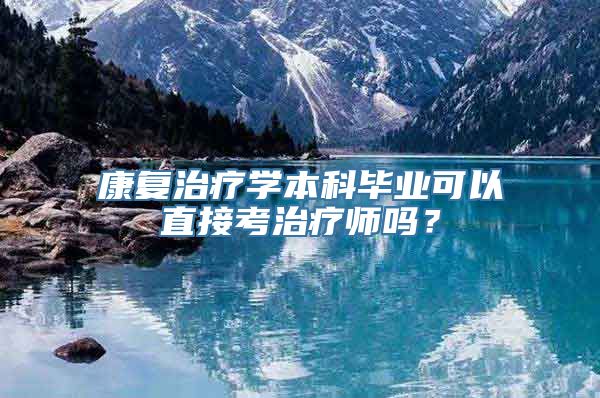 康复治疗学本科毕业可以直接考治疗师吗？